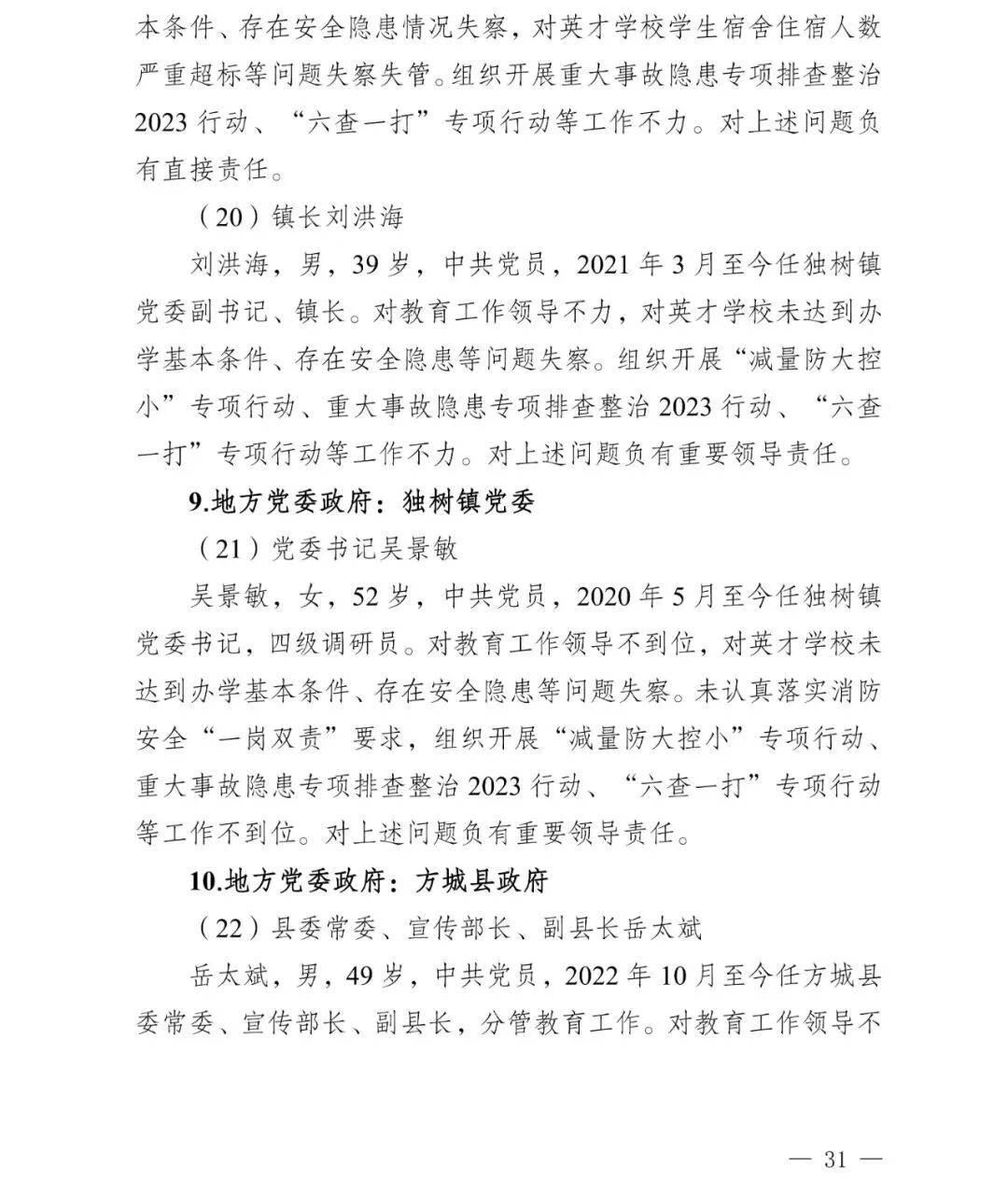 本条件、存在安全隐患情况失察，对英才学校学生宿舍住宿人数严重超标等问题失察失管。组织开展重大事故隐患专项排查整治2023行动、“六查一打”专项行动等工作不力。对上述问题负有直接责任。

（20）镇长刘洪海

刘洪海，男，39岁，中共党员，2021年3月至今任独树镇党委副书记、镇长。对教育工作领导不力，对英才学校未达到办学基本条件、存在安全隐患等问题失察。组织开展“减量防大控小”专项行动、重大事故隐患专项排查整治2023行动、“六查一打”专项行动等工作不力。对上述问题负有重要领导责任。

9.地方党委政府：独树镇党委

（21）党委书记吴景敏

吴景敏，女，52岁，中共党员，2020年5月至今任独树镇党委书记，四级调研员。对教育工作领导不到位，对英才学校未达到办学基本条件、存在安全隐患等问题失察。未认真落实消防安全“一岗双责”要求，组织开展“减量防大控小”专项行动、重大事故隐患专项排查整治2023行动、“六查一打”专项行动等工作不到位。对上述问题负有重要领导责任。

10.地方党委政府：方城县政府

（22）县委常委、宣传部长、副县长岳太斌

岳太斌，男，49岁，中共党员，2022年10月至今任方城县委常委、宣传部长、副县长，分管教育工作。对教育工作领导不

— 31 —